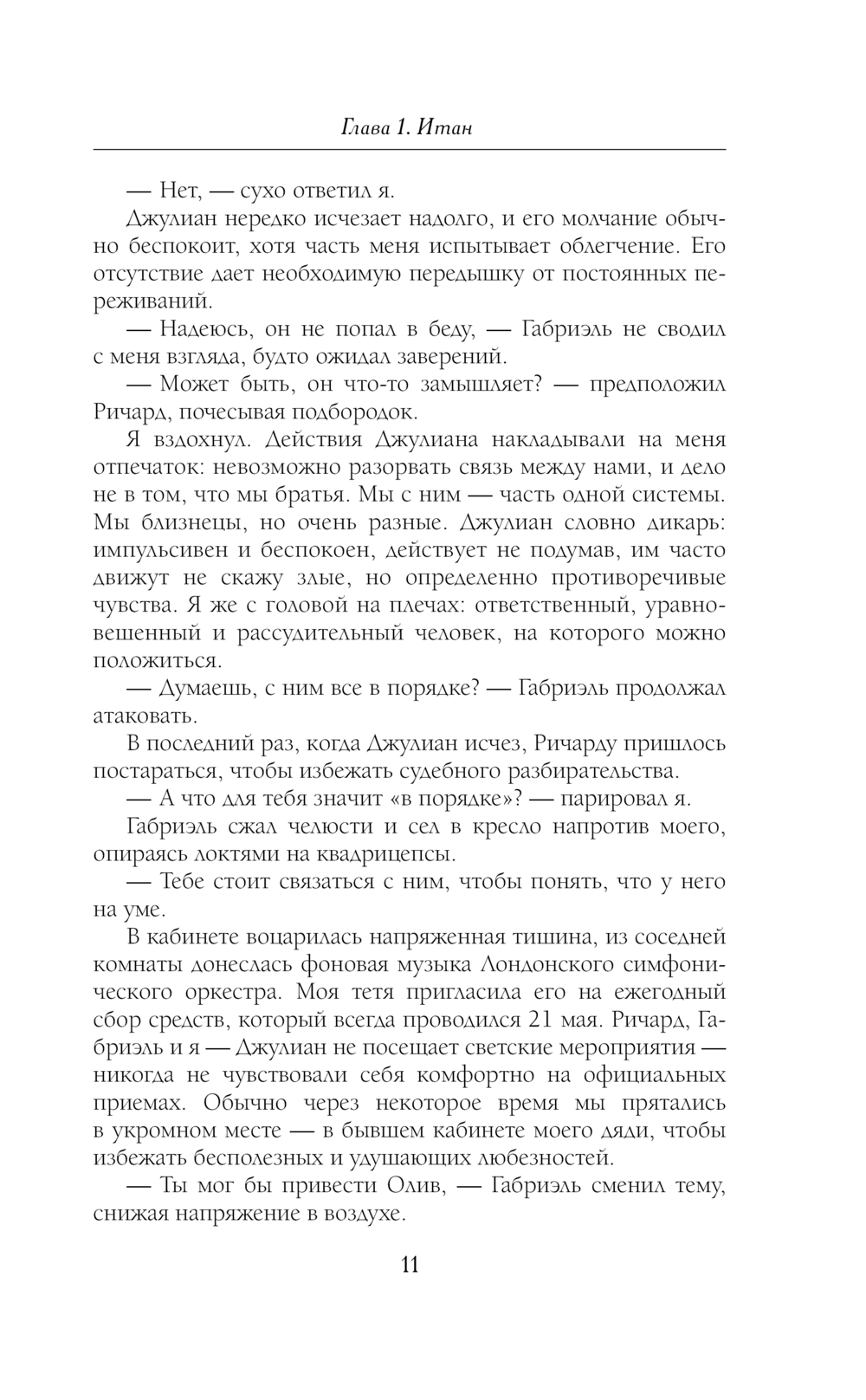 Глава 1. Итан

— Нет, — сухо ответил я.

Джулиан нередко исчезает надолго, и его молчание обычно беспокоит, хотя часть меня испытывает облегчение. Его отсутствие дает необходимую передышку от постоянных переживаний.

— Надеюсь, он не попал в беду, — Габриэль не сводил с меня взгляда, будто ожидал заверений.

— Может быть, он что-то замышляет? — предположил Ричард, почесывая подбородок.

Я вздохнул. Действия Джулиана накладывали на меня отпечаток: невозможно разорвать связь между нами, и дело не в том, что мы братья. Мы с ним — часть одной системы. Мы близнецы, но очень разные. Джулиан словно дикарь: импульсивен и беспокоен, действует не подумав, им часто движут не скажу злые, но определенно противоречивые чувства. Я же с головой на плечах: ответственный, уравновешенный и рассудительный человек, на которого можно положиться.

— Думаешь, с ним все в порядке? — Габриэль продолжал атаковать.

В последний раз, когда Джулиан исчез, Ричарду пришлось постараться, чтобы избежать судебного разбирательства.

— А что для тебя значит «в порядке»? — парировал я.

Габриэль сжал челюсти и сел в кресло напротив моего, опираясь локтями на квадрицепсы.

— Тебе стоит связаться с ним, чтобы понять, что у него на уме.

В кабинете воцарилась напряженная тишина, из соседней комнаты донеслась фоновая музыка Лондонского симфонического оркестра. Моя тетя пригласила его на ежегодный сбор средств, который всегда проводился 21 мая. Ричард, Габриэль и я — Джулиан не посещает светские мероприятия — никогда не чувствовали себя комфортно на официальных приемах. Обычно через некоторое время мы прятались в укромном месте — в бывшем кабинете моего дяди, чтобы избежать бесполезных и удушающих любезностей.

— Ты мог бы привести Олив, — Габриэль сменил тему, снижая напряжение в воздухе.

11